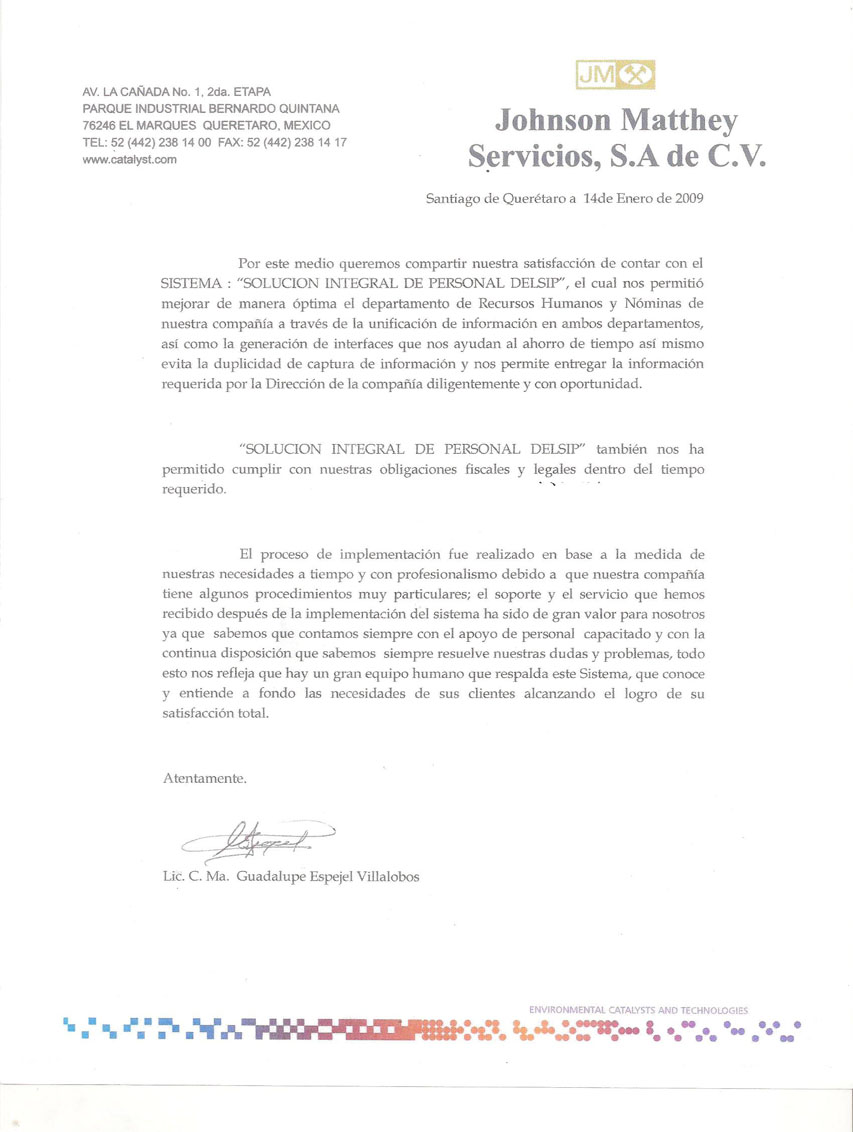 AV. LA CAÑADA No. 1, 2da. ETAPA
PARQUE INDUSTRIAL BERNARDO QUINTANA
76246 EL MARQUES QUERETARO, MEXICO
TEL: 52 (442) 238 14 00 FAX: 52 (442) 238 14 17
www.catalyst.com

JM

Johnson Matthey
Servicios, S.A de C.V.

Santiago de Querétaro a 14de Enero de 2009

Por este medio queremos compartir nuestra satisfacción de contar con el SISTEMA : "SOLUCION INTEGRAL DE PERSONAL DELSIP", el cual nos permitió mejorar de manera óptima el departamento de Recursos Humanos y Nóminas de nuestra compañía a través de la unificación de información en ambos departamentos, así como la generación de interfaces que nos ayudan al ahorro de tiempo así mismo evita la duplicidad de captura de información y nos permite entregar la información requerida por la Dirección de la compañía diligentemente y con oportunidad.

"SOLUCION INTEGRAL DE PERSONAL DELSIP" también nos ha permitido cumplir con nuestras obligaciones fiscales y legales dentro del tiempo requerido.

El proceso de implementación fue realizado en base a la medida de nuestras necesidades a tiempo y con profesionalismo debido a que nuestra compañía tiene algunos procedimientos muy particulares; el soporte y el servicio que hemos recibido después de la implementación del sistema ha sido de gran valor para nosotros ya que sabemos que contamos siempre con el apoyo de personal capacitado y con la continua disposición que sabemos siempre resuelve nuestras dudas y problemas, todo esto nos refleja que hay un gran equipo humano que respalda este Sistema, que conoce y entiende a fondo las necesidades de sus clientes alcanzando el logro de su satisfacción total.

Atentamente.

Lic. C. Ma. Guadalupe Espejel Villalobos

ENVIRONMENTAL CATALYSTS AND TECHNOLOGIES